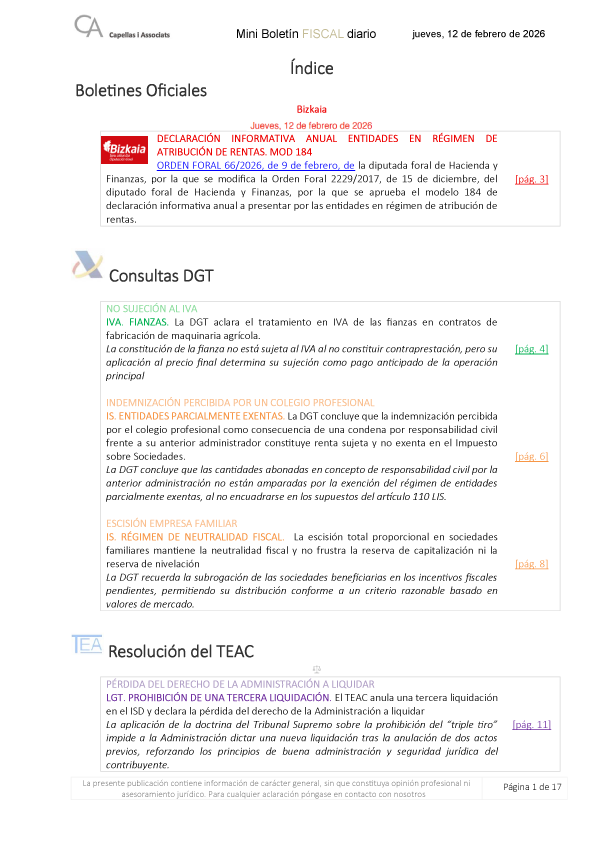 CA Capellas i Associats

Mini Boletín FISCAL diario

jueves, 12 de febrero de 2026

Índice

Boletines Oficiales

Bizkaia

Jueves, 12 de febrero de 2026

Bizkaia

DECLARACIÓN INFORMATIVA ANUAL ENTIDADES EN RÉGIMEN DE ATRIBUCIÓN DE RENTAS. MOD 184

ORDEN FORAL 66/2026, de 9 de febrero, de la diputada foral de Hacienda y Finanzas, por la que se modifica la Orden Foral 2229/2017, de 15 de diciembre, del diputado foral de Hacienda y Finanzas, por la que se aprueba el modelo 184 de declaración informativa anual a presentar por las entidades en régimen de atribución de rentas.

[pág. 3]

Consultas DGT

NO SUJECIÓN AL IVA

IVA. FIANZAS. La DGT aclara el tratamiento en IVA de las fianzas en contratos de fabricación de maquinaria agrícola.

La constitución de la fianza no está sujeta al IVA al no constituir contraprestación, pero su aplicación al precio final determina su sujeción como pago anticipado de la operación principal

[pág. 4]

INDEMNIZACIÓN PERCIBIDA POR UN COLEGIO PROFESIONAL

IS. ENTIDADES PARCIALMENTE EXENTAS. La DGT concluye que la indemnización percibida por el colegio profesional como consecuencia de una condena por responsabilidad civil frente a su anterior administrador constituye renta sujeta y no exenta en el Impuesto sobre Sociedades.

La DGT concluye que las cantidades abonadas en concepto de responsabilidad civil por la anterior administración no están amparadas por la exención del régimen de entidades parcialmente exentas, al no encuadrarse en los supuestos del artículo 110 LIS.

[pág. 6]

ESCISIÓN EMPRESA FAMILIAR

IS. RÉGIMEN DE NEUTRALIDAD FISCAL. La escisión total proporcional en sociedades familiares mantiene la neutralidad fiscal y no frustra la reserva de capitalización ni la reserva de nivelación

La DGT recuerda la subrogación de las sociedades beneficiarias en los incentivos fiscales pendientes, permitiendo su distribución conforme a un criterio razonable basado en valores de mercado.

[pág. 8]

TEA

Resolución del TEAC

PÉRDIDA DEL DERECHO DE LA ADMINISTRACIÓN A LIQUIDAR

LGT. PROHIBICIÓN DE UNA TERCERA LIQUIDACIÓN. El TEAC anula una tercera liquidación en el ISD y declara la pérdida del derecho de la Administración a liquidar

La aplicación de la doctrina del Tribunal Supremo sobre la prohibición del "triple tiro" impide a la Administración dictar una nueva liquidación tras la anulación de dos actos previos, reforzando los principios de buena administración y seguridad jurídica del contribuyente.

[pág. 11]

La presente publicación contiene información de carácter general, sin que constituya opinión profesional ni asesoramiento jurídico. Para cualquier aclaración póngase en contacto con nosotros

Página 1 de 17